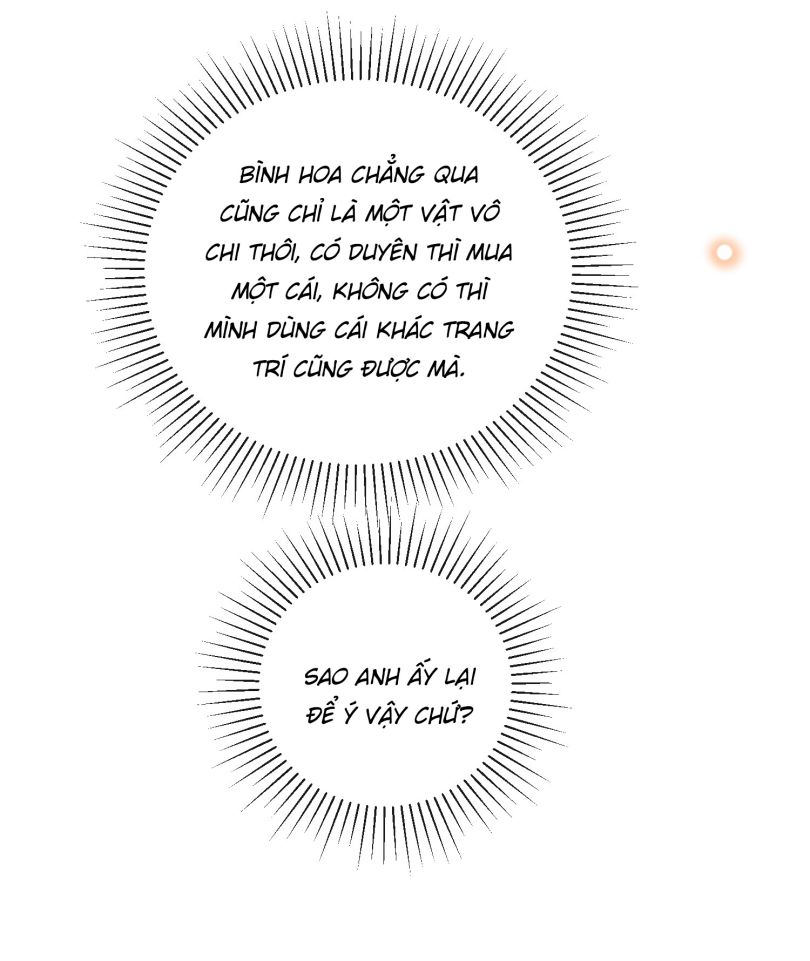 BÌNH HOA CHẲNG QUA CŨNG CHỈ LÀ MỘT VẬT VÔ CHI THÔI, CÓ DUYÊN THÌ MUA MỘT CÁI, KHÔNG CÓ THÌ MÌNH DÙNG CÁI KHÁC TRANG TRÍ CŨNG ĐƯỢC MÀ.

SAO ANH ẤY LẠI ĐỂ Ý VẬY CHỨ?